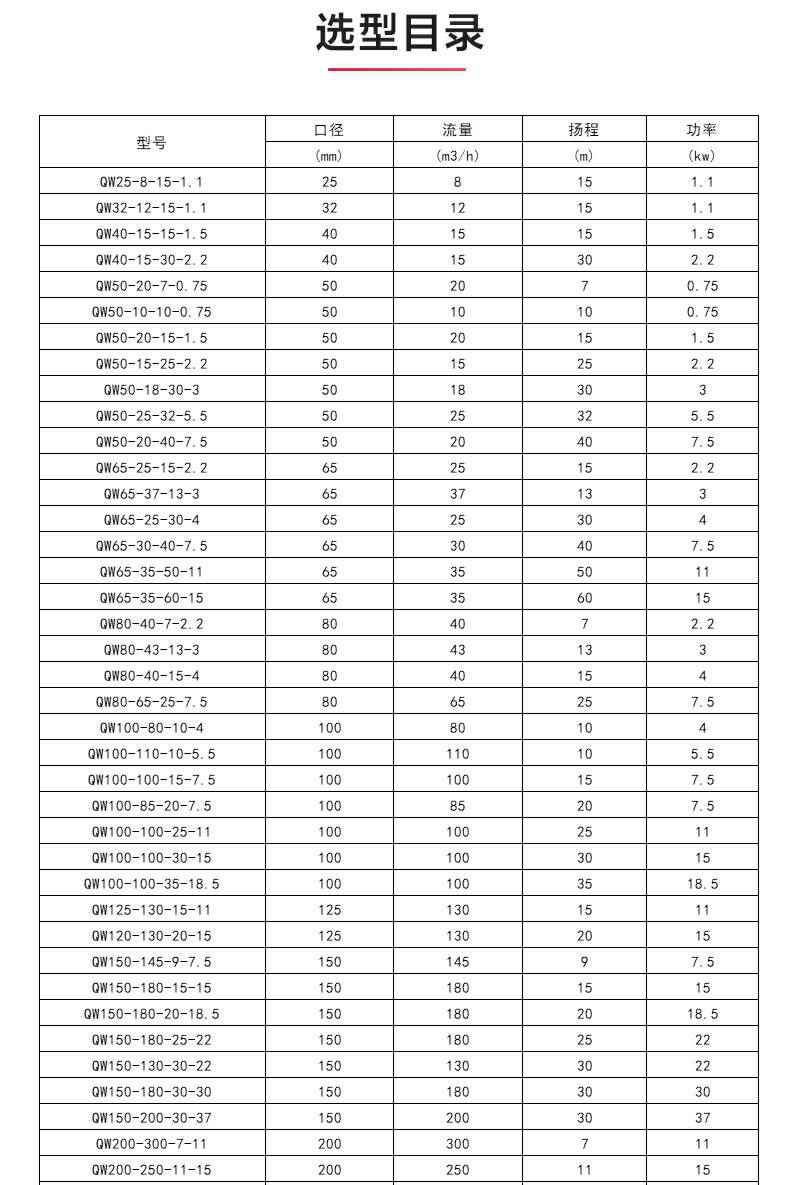 选型目录

| 型号 | 口径 (mm) | 流量 (m3/h) | 扬程 (m) | 功率 (kw) |
|---|---|---|---|---|
| QW25-8-15-1.1 | 25 | 8 | 15 | 1.1 |
| QW32-12-15-1.1 | 32 | 12 | 15 | 1.1 |
| QW40-15-15-1.5 | 40 | 15 | 15 | 1.5 |
| QW40-15-30-2.2 | 40 | 15 | 30 | 2.2 |
| QW50-20-7-0.75 | 50 | 20 | 7 | 0.75 |
| QW50-10-10-0.75 | 50 | 10 | 10 | 0.75 |
| QW50-20-15-1.5 | 50 | 20 | 15 | 1.5 |
| QW50-15-25-2.2 | 50 | 15 | 25 | 2.2 |
| QW50-18-30-3 | 50 | 18 | 30 | 3 |
| QW50-25-32-5.5 | 50 | 25 | 32 | 5.5 |
| QW50-20-40-7.5 | 50 | 20 | 40 | 7.5 |
| QW65-25-15-2.2 | 65 | 25 | 15 | 2.2 |
| QW65-37-13-3 | 65 | 37 | 13 | 3 |
| QW65-25-30-4 | 65 | 25 | 30 | 4 |
| QW65-30-40-7.5 | 65 | 30 | 40 | 7.5 |
| QW65-35-50-11 | 65 | 35 | 50 | 11 |
| QW65-35-60-15 | 65 | 35 | 60 | 15 |
| QW80-40-7-2.2 | 80 | 40 | 7 | 2.2 |
| QW80-43-13-3 | 80 | 43 | 13 | 3 |
| QW80-40-15-4 | 80 | 40 | 15 | 4 |
| QW80-65-25-7.5 | 80 | 65 | 25 | 7.5 |
| QW100-80-10-4 | 100 | 80 | 10 | 4 |
| QW100-110-10-5.5 | 100 | 110 | 10 | 5.5 |
| QW100-100-15-7.5 | 100 | 100 | 15 | 7.5 |
| QW100-85-20-7.5 | 100 | 85 | 20 | 7.5 |
| QW100-100-25-11 | 100 | 100 | 25 | 11 |
| QW100-100-30-15 | 100 | 100 | 30 | 15 |
| QW100-100-35-18.5 | 100 | 100 | 35 | 18.5 |
| QW125-130-15-11 | 125 | 130 | 15 | 11 |
| QW120-130-20-15 | 125 | 130 | 20 | 15 |
| QW150-145-9-7.5 | 150 | 145 | 9 | 7.5 |
| QW150-180-15-15 | 150 | 180 | 15 | 15 |
| QW150-180-20-18.5 | 150 | 180 | 20 | 18.5 |
| QW150-180-25-22 | 150 | 180 | 25 | 22 |
| QW150-130-30-22 | 150 | 130 | 30 | 22 |
| QW150-180-30-30 | 150 | 180 | 30 | 30 |
| QW150-200-30-37 | 150 | 200 | 30 | 37 |
| QW200-300-7-11 | 200 | 300 | 7 | 11 |
| QW200-250-11-15 | 200 | 250 | 11 | 15 |